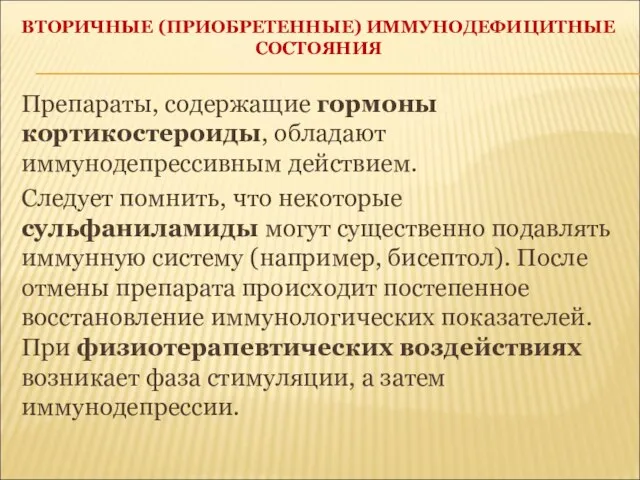 ВТОРИЧНЫЕ (ПРИОБРЕТЕННЫЕ) ИММУНОДЕФИЦИТНЫЕ СОСТОЯНИЯ

Препараты, содержащие гормоны кортикостероиды, обладают иммунодепрессивным действием.

Следует помнить, что некоторые сульфаниламиды могут существенно подавлять иммунную систему (например, бисептол). После отмены препарата происходит постепенное восстановление иммунологических показателей. При физиотерапевтических воздействиях возникает фаза стимуляции, а затем иммунодепрессии.